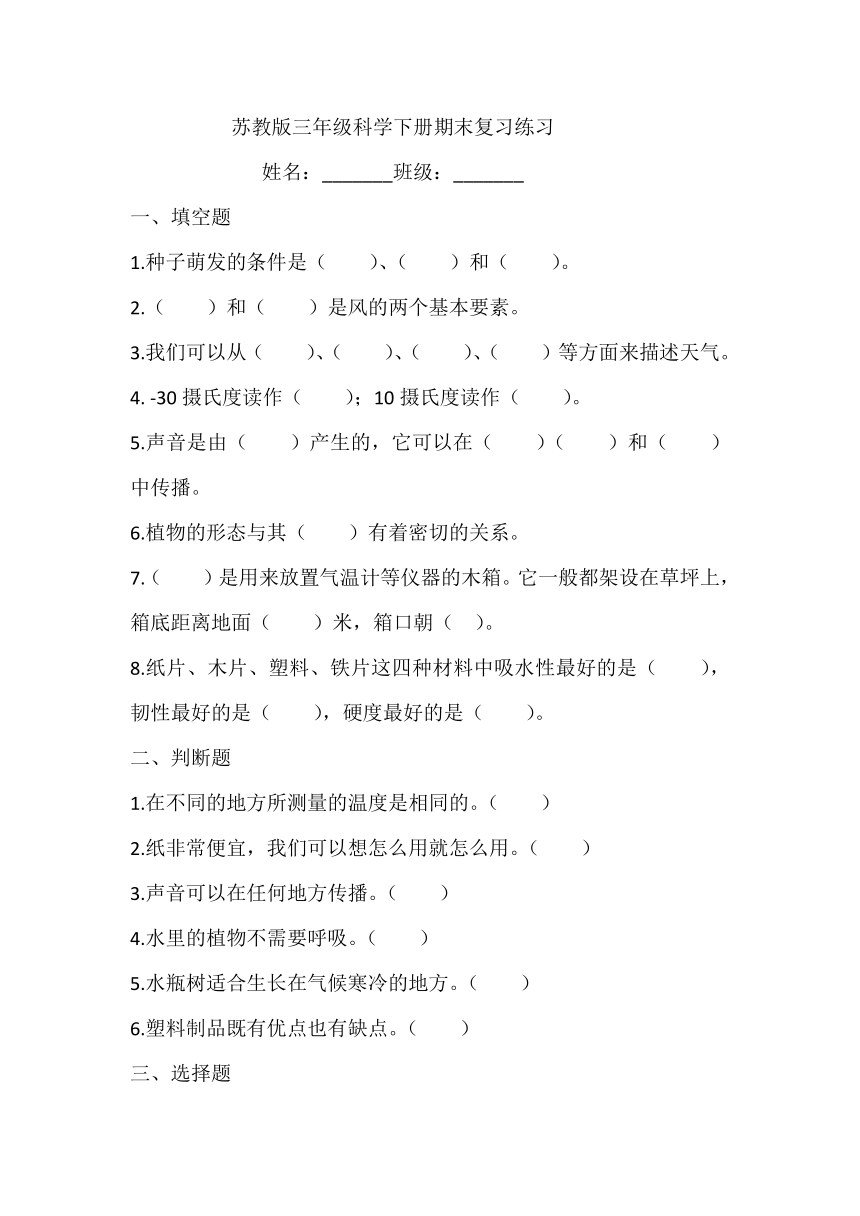 苏教版三年级科学下册期末复习练习

姓名：_______班级：_______

一、填空题

1.种子萌发的条件是（　　）、（　　）和（　　）。

2.（　　）和（　　）是风的两个基本要素。

3.我们可以从（　　）、（　　）、（　　）、（　　）等方面来描述天气。

4. -30 摄氏度读作（　　）；10 摄氏度读作（　　）。

5.声音是由（　　）产生的，它可以在（　　）（　　）和（　　）中传播。

6.植物的形态与其（　　）有着密切的关系。

7.（　　）是用来放置气温计等仪器的木箱。它一般都架设在草坪上，箱底距离地面（　　）米，箱口朝（　）。

8.纸片、木片、塑料、铁片这四种材料中吸水性最好的是（　　），韧性最好的是（　　），硬度最好的是（　　）。

二、判断题

1.在不同的地方所测量的温度是相同的。（　　）

2.纸非常便宜，我们可以想怎么用就怎么用。（　　）

3.声音可以在任何地方传播。（　　）

4.水里的植物不需要呼吸。（　　）

5.水瓶树适合生长在气候寒冷的地方。（　　）

6.塑料制品既有优点也有缺点。（　　）

三、选择题